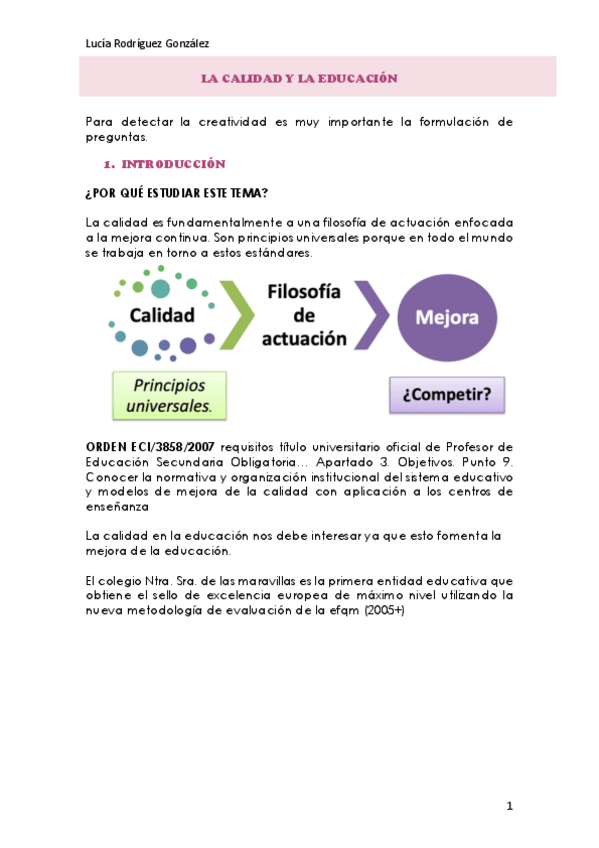 Lucía Rodríguez González

LA CALIDAD Y LA EDUCACIÓN

Para detectar la creatividad es muy importante la formulación de preguntas.

1. INTRODUCCIÓN

¿POR QUÉ ESTUDIAR ESTE TEMA?

La calidad es fundamentalmente a una filosofía de actuación enfocada a la mejora continua. Son principios universales porque en todo el mundo se trabaja en torno a estos estándares.

Calidad

Filosofía de actuación

Mejora

Principios universales.

¿Competir?

ORDEN ECI/3858/2007 requisitos título universitario oficial de Profesor de Educación Secundaria Obligatoria... Apartado 3. Objetivos. Punto 9. Conocer la normativa y organización institucional del sistema educativo y modelos de mejora de la calidad con aplicación a los centros de enseñanza

La calidad en la educación nos debe interesar ya que esto fomenta la mejora de la educación.

El colegio Ntra. Sra. de las maravillas es la primera entidad educativa que obtiene el sello de excelencia europea de máximo nivel utilizando la nueva metodología de evaluación de la efqm (2005+)

1